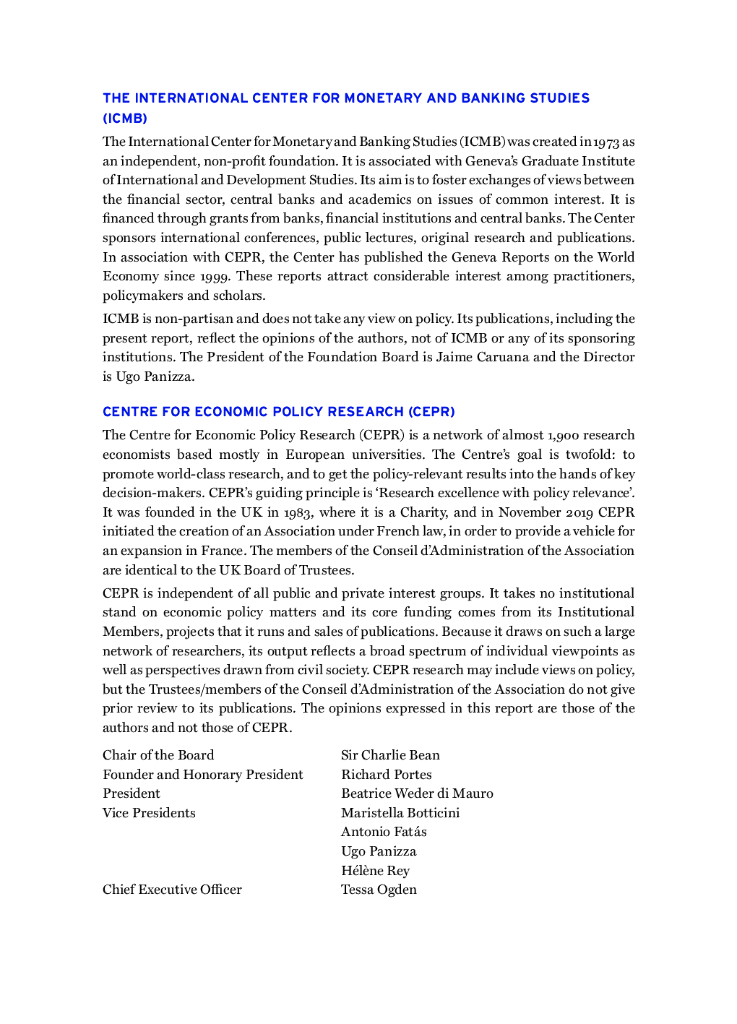 THE INTERNATIONAL CENTER FOR MONETARY AND BANKING STUDIES (ICMB)

The International Center for Monetary and Banking Studies (ICMB) was created in 1973 as an independent, non-profit foundation. It is associated with Geneva's Graduate Institute of International and Development Studies. Its aim is to foster exchanges of views between the financial sector, central banks and academics on issues of common interest. It is financed through grants from banks, financial institutions and central banks. The Center sponsors international conferences, public lectures, original research and publications. In association with CEPR, the Center has published the Geneva Reports on the World Economy since 1999. These reports attract considerable interest among practitioners, policymakers and scholars.

ICMB is non-partisan and does not take any view on policy. Its publications, including the present report, reflect the opinions of the authors, not of ICMB or any of its sponsoring institutions. The President of the Foundation Board is Jaime Caruana and the Director is Ugo Panizza.

CENTRE FOR ECONOMIC POLICY RESEARCH (CEPR)

The Centre for Economic Policy Research (CEPR) is a network of almost 1,900 research economists based mostly in European universities. The Centre's goal is twofold: to promote world-class research, and to get the policy-relevant results into the hands of key decision-makers. CEPR's guiding principle is 'Research excellence with policy relevance'. It was founded in the UK in 1983, where it is a Charity, and in November 2019 CEPR initiated the creation of an Association under French law, in order to provide a vehicle for an expansion in France. The members of the Conseil d'Administration of the Association are identical to the UK Board of Trustees.

CEPR is independent of all public and private interest groups. It takes no institutional stand on economic policy matters and its core funding comes from its Institutional Members, projects that it runs and sales of publications. Because it draws on such a large network of researchers, its output reflects a broad spectrum of individual viewpoints as well as perspectives drawn from civil society. CEPR research may include views on policy, but the Trustees/members of the Conseil d'Administration of the Association do not give prior review to its publications. The opinions expressed in this report are those of the authors and not those of CEPR.

| | |
|---|---|
| Chair of the Board | Sir Charlie Bean |
| Founder and Honorary President | Richard Portes |
| President | Beatrice Weder di Mauro |
| Vice Presidents | Maristella Botticini |
| | Antonio Fatás |
| | Ugo Panizza |
| | Hélène Rey |
| Chief Executive Officer | Tessa Ogden |